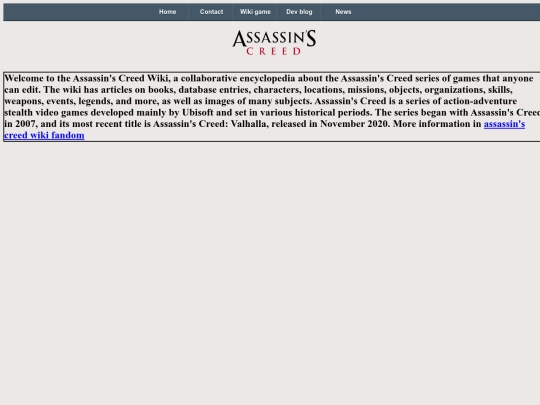 Home Contact Wiki game Dev blog News

ASSASSIN'S CREED

Welcome to the Assassin's Creed Wiki, a collaborative encyclopedia about the Assassin's Creed series of games that anyone can edit. The wiki has articles on books, database entries, characters, locations, missions, objects, organizations, skills, weapons, events, legends, and more, as well as images of many subjects. Assassin's Creed is a series of action-adventure stealth video games developed mainly by Ubisoft and set in various historical periods. The series began with Assassin's Creed in 2007, and its most recent title is Assassin's Creed: Valhalla, released in November 2020. More information in assassin's creed wiki fandom